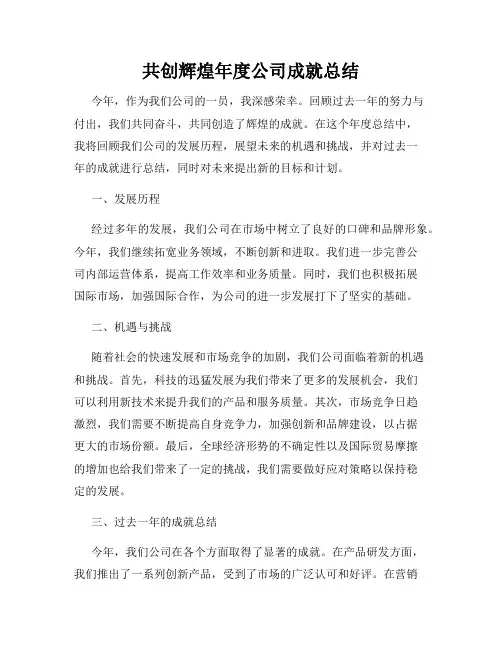 共创辉煌年度公司成就总结

今年，作为我们公司的一员，我深感荣幸。回顾过去一年的努力与付出，我们共同奋斗，共同创造了辉煌的成就。在这个年度总结中，我将回顾我们公司的发展历程，展望未来的机遇和挑战，并对过去一年的成就进行总结，同时对未来提出新的目标和计划。

一、发展历程

经过多年的发展，我们公司在市场中树立了良好的口碑和品牌形象。今年，我们继续拓宽业务领域，不断创新和进取。我们进一步完善公司内部运营体系，提高工作效率和业务质量。同时，我们也积极拓展国际市场，加强国际合作，为公司的进一步发展打下了坚实的基础。

二、机遇与挑战

随着社会的快速发展和市场竞争的加剧，我们公司面临着新的机遇和挑战。首先，科技的迅猛发展为我们带来了更多的发展机会，我们可以利用新技术来提升我们的产品和服务质量。其次，市场竞争日趋激烈，我们需要不断提高自身竞争力，加强创新和品牌建设，以占据更大的市场份额。最后，全球经济形势的不确定性以及国际贸易摩擦的增加也给我们带来了一定的挑战，我们需要做好应对策略以保持稳定的发展。

三、过去一年的成就总结

今年，我们公司在各个方面取得了显著的成就。在产品研发方面，我们推出了一系列创新产品，受到了市场的广泛认可和好评。在营销